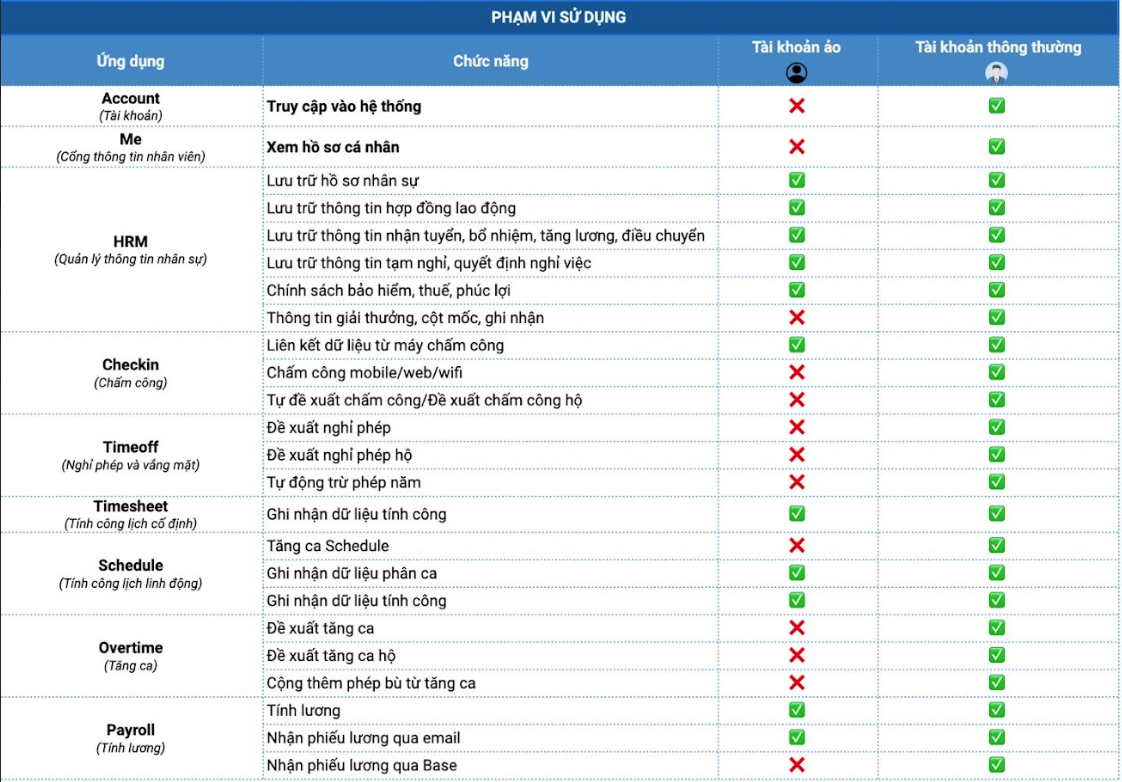 PHẠM VI SỬ DỤNG

| Ứng dụng | Chức năng | Tài khoản ảo | Tài khoản thông thường |
|---|---|---|---|
| Account (Tài khoản) | Truy cập vào hệ thống | ❌ | ✅ |
| Me (Cổng thông tin nhân viên) | Xem hồ sơ cá nhân | ❌ | ✅ |
| HRM (Quản lý thông tin nhân sự) | Lưu trữ hồ sơ nhân sự | ✅ | ✅ |
| | Lưu trữ thông tin hợp đồng lao động | ✅ | ✅ |
| | Lưu trữ thông tin nhận tuyển, bổ nhiệm, tăng lương, điều chuyển | ✅ | ✅ |
| | Lưu trữ thông tin tạm nghỉ, quyết định nghỉ việc | ✅ | ✅ |
| | Chính sách bảo hiểm, thuế, phúc lợi | ✅ | ✅ |
| | Thông tin giải thưởng, cột mốc, ghi nhận | ❌ | ✅ |
| Checkin (Chấm công) | Liên kết dữ liệu từ máy chấm công | ✅ | ✅ |
| | Chấm công mobile/web/wifi | ❌ | ✅ |
| | Tự đề xuất chấm công/Đề xuất chấm công hộ | ❌ | ✅ |
| Timeoff (Nghỉ phép và vắng mặt) | Đề xuất nghỉ phép | ❌ | ✅ |
| | Đề xuất nghỉ phép hộ | ❌ | ✅ |
| | Tự động trừ phép năm | ❌ | ✅ |
| Timesheet (Tính công lịch cố định) | Ghi nhận dữ liệu tính công | ✅ | ✅ |
| Schedule (Tính công lịch linh động) | Tăng ca Schedule | ❌ | ✅ |
| | Ghi nhận dữ liệu phân ca | ✅ | ✅ |
| | Ghi nhận dữ liệu tính công | ✅ | ✅ |
| Overtime (Tăng ca) | Đề xuất tăng ca | ❌ | ✅ |
| | Đề xuất tăng ca hộ | ❌ | ✅ |
| | Cộng thêm phép bù từ tăng ca | ❌ | ✅ |
| Payroll (Tính lương) | Tính lương | ✅ | ✅ |
| | Nhận phiếu lương qua email | ✅ | ✅ |
| | Nhận phiếu lương qua Base | ❌ | ✅ |